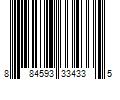 8 84593 33433 5